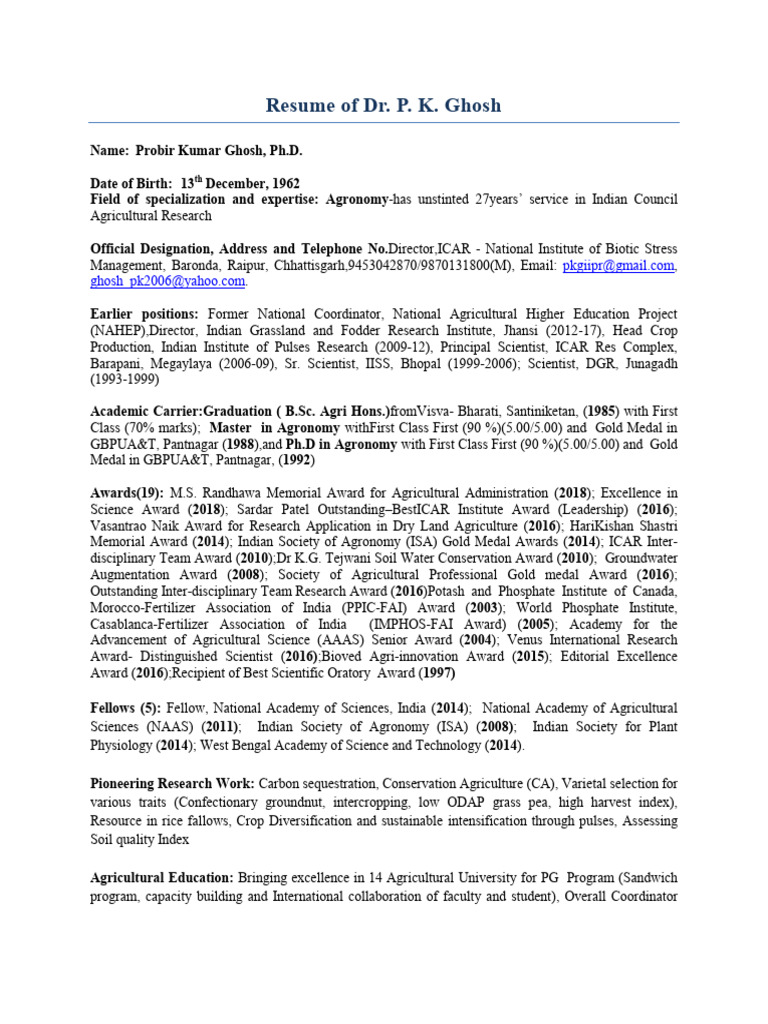 Resume of Dr. P. K. Ghosh

Name: Probir Kumar Ghosh, Ph.D.

Date of Birth: 13$^{th}$ December, 1962
Field of specialization and expertise: Agronomy-has unstinted 27years' service in Indian Council Agricultural Research

Official Designation, Address and Telephone No.Director,ICAR - National Institute of Biotic Stress Management, Baronda, Raipur, Chhattisgarh,9453042870/9870131800(M), Email: pkgiipr@gmail.com, ghosh_pk2006@yahoo.com.

Earlier positions: Former National Coordinator, National Agricultural Higher Education Project (NAHEP),Director, Indian Grassland and Fodder Research Institute, Jhansi (2012-17), Head Crop Production, Indian Institute of Pulses Research (2009-12), Principal Scientist, ICAR Res Complex, Barapani, Megaylaya (2006-09), Sr. Scientist, IISS, Bhopal (1999-2006); Scientist, DGR, Junagadh (1993-1999)

Academic Carrier:Graduation ( B.Sc. Agri Hons.)fromVisva- Bharati, Santiniketan, (1985) with First Class (70% marks); Master in Agronomy withFirst Class First (90 %)(5.00/5.00) and Gold Medal in GBPUA&T, Pantnagar (1988),and Ph.D in Agronomy with First Class First (90 %)(5.00/5.00) and Gold Medal in GBPUA&T, Pantnagar, (1992)

Awards(19): M.S. Randhawa Memorial Award for Agricultural Administration (2018); Excellence in Science Award (2018); Sardar Patel Outstanding–BestICAR Institute Award (Leadership) (2016); Vasantrao Naik Award for Research Application in Dry Land Agriculture (2016); HariKishan Shastri Memorial Award (2014); Indian Society of Agronomy (ISA) Gold Medal Awards (2014); ICAR Inter-disciplinary Team Award (2010);Dr K.G. Tejwani Soil Water Conservation Award (2010); Groundwater Augmentation Award (2008); Society of Agricultural Professional Gold medal Award (2016); Outstanding Inter-disciplinary Team Research Award (2016)Potash and Phosphate Institute of Canada, Morocco-Fertilizer Association of India (PPIC-FAI) Award (2003); World Phosphate Institute, Casablanca-Fertilizer Association of India (IMPHOS-FAI Award) (2005); Academy for the Advancement of Agricultural Science (AAAS) Senior Award (2004); Venus International Research Award- Distinguished Scientist (2016);Bioved Agri-innovation Award (2015); Editorial Excellence Award (2016);Recipient of Best Scientific Oratory Award (1997)

Fellows (5): Fellow, National Academy of Sciences, India (2014); National Academy of Agricultural Sciences (NAAS) (2011); Indian Society of Agronomy (ISA) (2008); Indian Society for Plant Physiology (2014); West Bengal Academy of Science and Technology (2014).

Pioneering Research Work: Carbon sequestration, Conservation Agriculture (CA), Varietal selection for various traits (Confectionary groundnut, intercropping, low ODAP grass pea, high harvest index), Resource in rice fallows, Crop Diversification and sustainable intensification through pulses, Assessing Soil quality Index

Agricultural Education: Bringing excellence in 14 Agricultural University for PG Program (Sandwich program, capacity building and International collaboration of faculty and student), Overall Coordinator